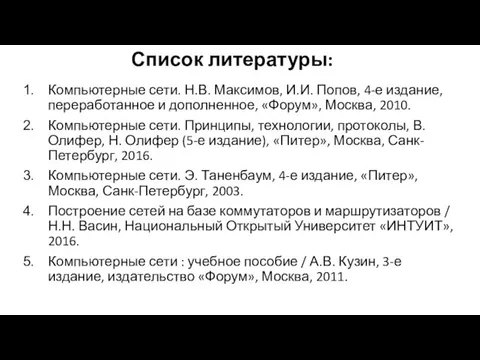 Список литературы:

1. Компьютерные сети. Н.В. Максимов, И.И. Попов, 4-е издание, переработанное и дополненное, «Форум», Москва, 2010.
2. Компьютерные сети. Принципы, технологии, протоколы, В. Олифер, Н. Олифер (5-е издание), «Питер», Москва, Санк-Петербург, 2016.
3. Компьютерные сети. Э. Таненбаум, 4-е издание, «Питер», Москва, Санк-Петербург, 2003.
4. Построение сетей на базе коммутаторов и маршрутизаторов / Н.Н. Васин, Национальный Открытый Университет «ИНТУИТ», 2016.
5. Компьютерные сети : учебное пособие / А.В. Кузин, 3-е издание, издательство «Форум», Москва, 2011.